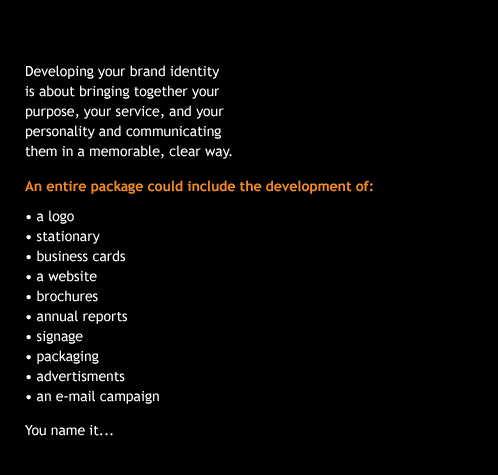 Developing your brand identity is about bringing together your purpose, your service, and your personality and communicating them in a memorable, clear way.

An entire package could include the development of:

• a logo
• stationary
• business cards
• a website
• brochures
• annual reports
• signage
• packaging
• advertisments
• an e-mail campaign

You name it...